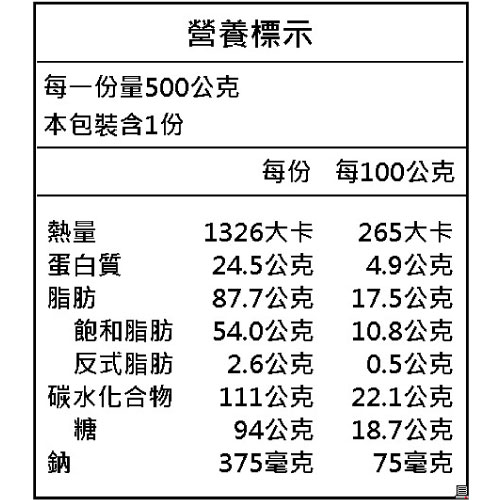 營養標示

每一份量500公克
本包裝含1份

|  | 每份 | 每100公克 |
|---|---|---|
| 熱量 | 1326大卡 | 265大卡 |
| 蛋白質 | 24.5公克 | 4.9公克 |
| 脂肪 | 87.7公克 | 17.5公克 |
| 飽和脂肪 | 54.0公克 | 10.8公克 |
| 反式脂肪 | 2.6公克 | 0.5公克 |
| 碳水化合物 | 111公克 | 22.1公克 |
| 糖 | 94公克 | 18.7公克 |
| 鈉 | 375毫克 | 75毫克 |